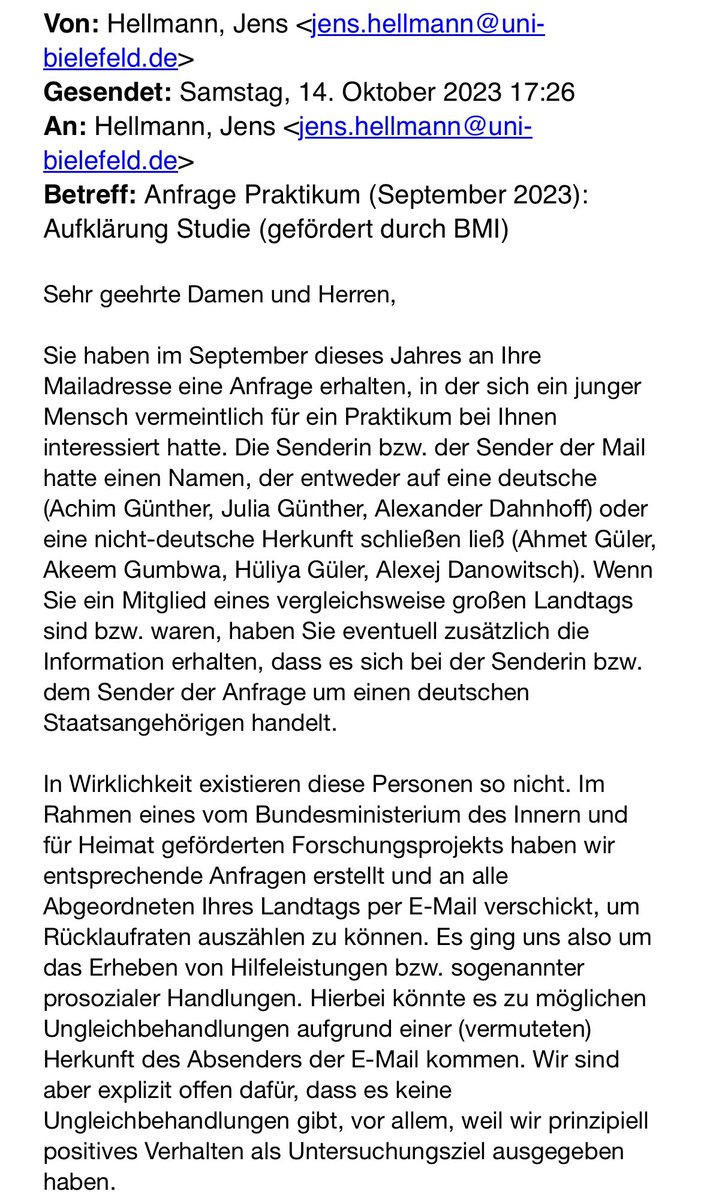 **Von:** Hellmann, Jens <jens.hellmann@uni-bielefeld.de>
**Gesendet:** Samstag, 14. Oktober 2023 17:26
**An:** Hellmann, Jens <jens.hellmann@uni-bielefeld.de>
**Betreff:** Anfrage Praktikum (September 2023): Aufklärung Studie (gefördert durch BMI)

Sehr geehrte Damen und Herren,

Sie haben im September dieses Jahres an Ihre Mailadresse eine Anfrage erhalten, in der sich ein junger Mensch vermeintlich für ein Praktikum bei Ihnen interessiert hatte. Die Senderin bzw. der Sender der Mail hatte einen Namen, der entweder auf eine deutsche (Achim Günther, Julia Günther, Alexander Dahnhoff) oder eine nicht-deutsche Herkunft schließen ließ (Ahmet Güler, Akeem Gumbwa, Hüliya Güler, Alexej Danowitsch). Wenn Sie ein Mitglied eines vergleichsweise großen Landtags sind bzw. waren, haben Sie eventuell zusätzlich die Information erhalten, dass es sich bei der Senderin bzw. dem Sender der Anfrage um einen deutschen Staatsangehörigen handelt.

In Wirklichkeit existieren diese Personen so nicht. Im Rahmen eines vom Bundesministerium des Innern und für Heimat geförderten Forschungsprojekts haben wir entsprechende Anfragen erstellt und an alle Abgeordneten Ihres Landtags per E-Mail verschickt, um Rücklaufraten auszählen zu können. Es ging uns also um das Erheben von Hilfeleistungen bzw. sogenannter prosozialer Handlungen. Hierbei könnte es zu möglichen Ungleichbehandlungen aufgrund einer (vermuteten) Herkunft des Absenders der E-Mail kommen. Wir sind aber explizit offen dafür, dass es keine Ungleichbehandlungen gibt, vor allem, weil wir prinzipiell positives Verhalten als Untersuchungsziel ausgegeben haben.